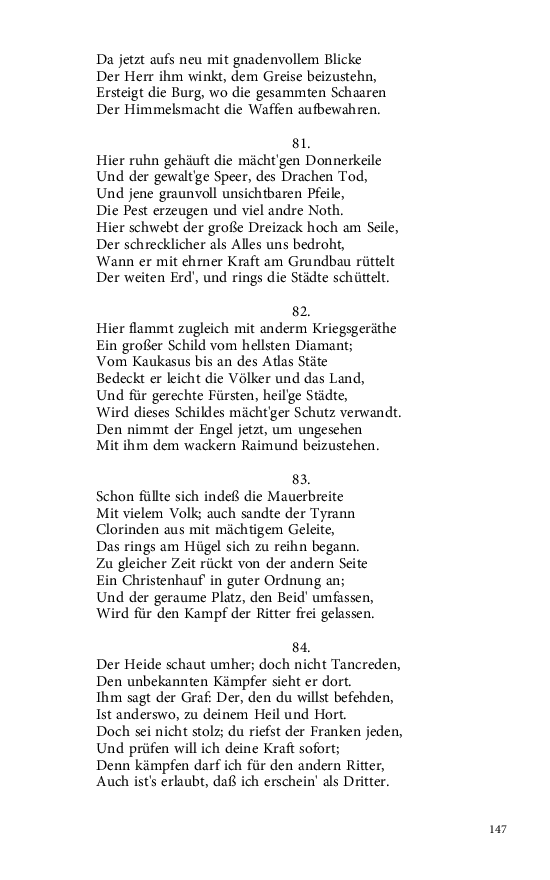 Da jetzt aufs neu mit gnadenvollem Blicke
Der Herr ihm winkt, dem Greise beizustehn,
Ersteigt die Burg, wo die gesammten Schaaren
Der Himmelsmacht die Waffen aufbewahren.

81.
Hier ruhn gehäuft die mächt'gen Donnerkeile
Und der gewalt'ge Speer, des Drachen Tod,
Und jene graunvoll unsichtbaren Pfeile,
Die Pest erzeugen und viel andre Noth.
Hier schwebt der große Dreizack hoch am Seile,
Der schrecklicher als Alles uns bedroht,
Wann er mit ehrner Kraft am Grundbau rüttelt
Der weiten Erd', und rings die Städte schüttelt.

82.
Hier flammt zugleich mit anderm Kriegsgeräthe
Ein großer Schild vom hellsten Diamant;
Vom Kaukasus bis an des Atlas Stäte
Bedeckt er leicht die Völker und das Land,
Und für gerechte Fürsten, heil'ge Städte,
Wird dieses Schildes mächt'ger Schutz verwandt.
Den nimmt der Engel jetzt, um ungesehen
Mit ihm dem wackern Raimund beizustehen.

83.
Schon füllte sich indeß die Mauerbreite
Mit vielem Volk; auch sandte der Tyrann
Clorinden aus mit mächtigem Geleite,
Das rings am Hügel sich zu reihn begann.
Zu gleicher Zeit rückt von der andern Seite
Ein Christenhauf' in guter Ordnung an;
Und der geraume Platz, den Beid' umfassen,
Wird für den Kampf der Ritter frei gelassen.

84.
Der Heide schaut umher; doch nicht Tancreden,
Den unbekannten Kämpfer sieht er dort.
Ihm sagt der Graf: Der, den du willst befehden,
Ist anderswo, zu deinem Heil und Hort.
Doch sei nicht stolz; du riefst der Franken jeden,
Und prüfen will ich deine Kraft sofort;
Denn kämpfen darf ich für den andern Ritter,
Auch ist's erlaubt, daß ich erschein' als Dritter.

147